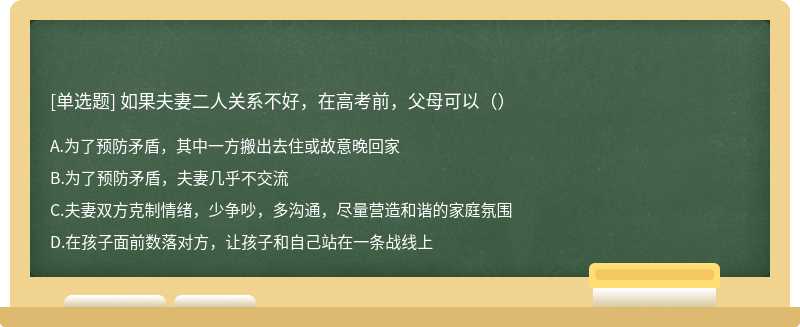 [单选题] 如果夫妻二人关系不好，在高考前，父母可以（）

A.为了预防矛盾，其中一方搬出去住或故意晚回家

B.为了预防矛盾，夫妻几乎不交流

C.夫妻双方克制情绪，少争吵，多沟通，尽量营造和谐的家庭氛围

D.在孩子面前数落对方，让孩子和自己站在一条战线上